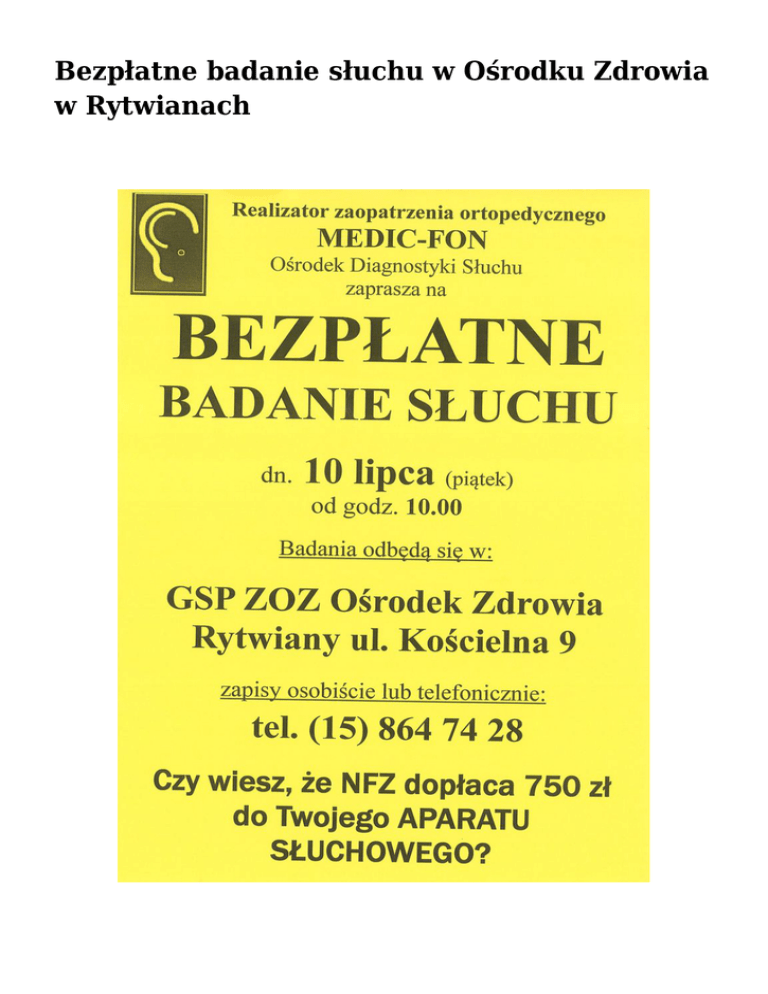 Bezpłatne badanie słuchu w Ośrodku Zdrowia w Rytwianach

Realizator zaopatrzenia ortopedycznego
MEDIC-FON
Ośrodek Diagnostyki Słuchu
zaprasza na

BEZPŁATNE
BADANIE SŁUCHU

dn. 10 lipca (piątek)
od godz. 10.00

Badania odbędą się w:

GSP ZOZ Ośrodek Zdrowia
Rytwiany ul. Kościelna 9

zapisy osobiście lub telefonicznie:
tel. (15) 864 74 28

Czy wiesz, że NFZ dopłaca 750 zł do Twojego APARATU SŁUCHOWEGO?